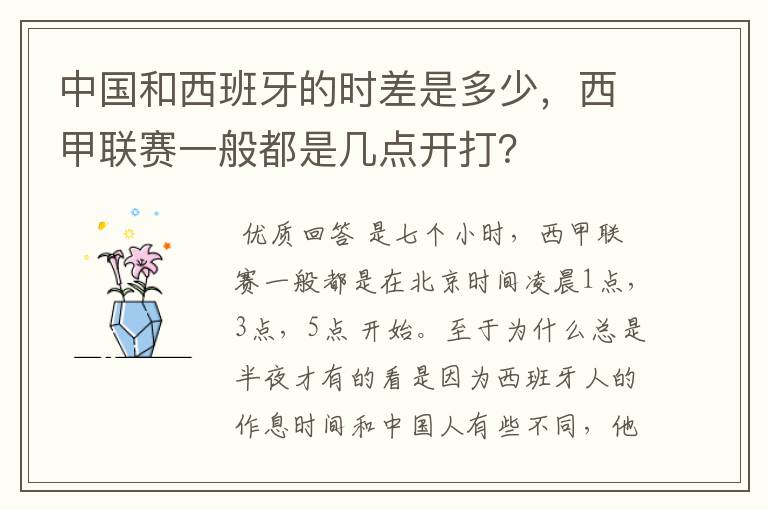 中国和西班牙的时差是多少，西甲联赛一般都是几点开打？

优质回答 是七个小时，西甲联赛一般都是在北京时间凌晨1点，3点，5点 开始。至于为什么总是半夜才有的看是因为西班牙人的作息时间和中国人有些不同，他